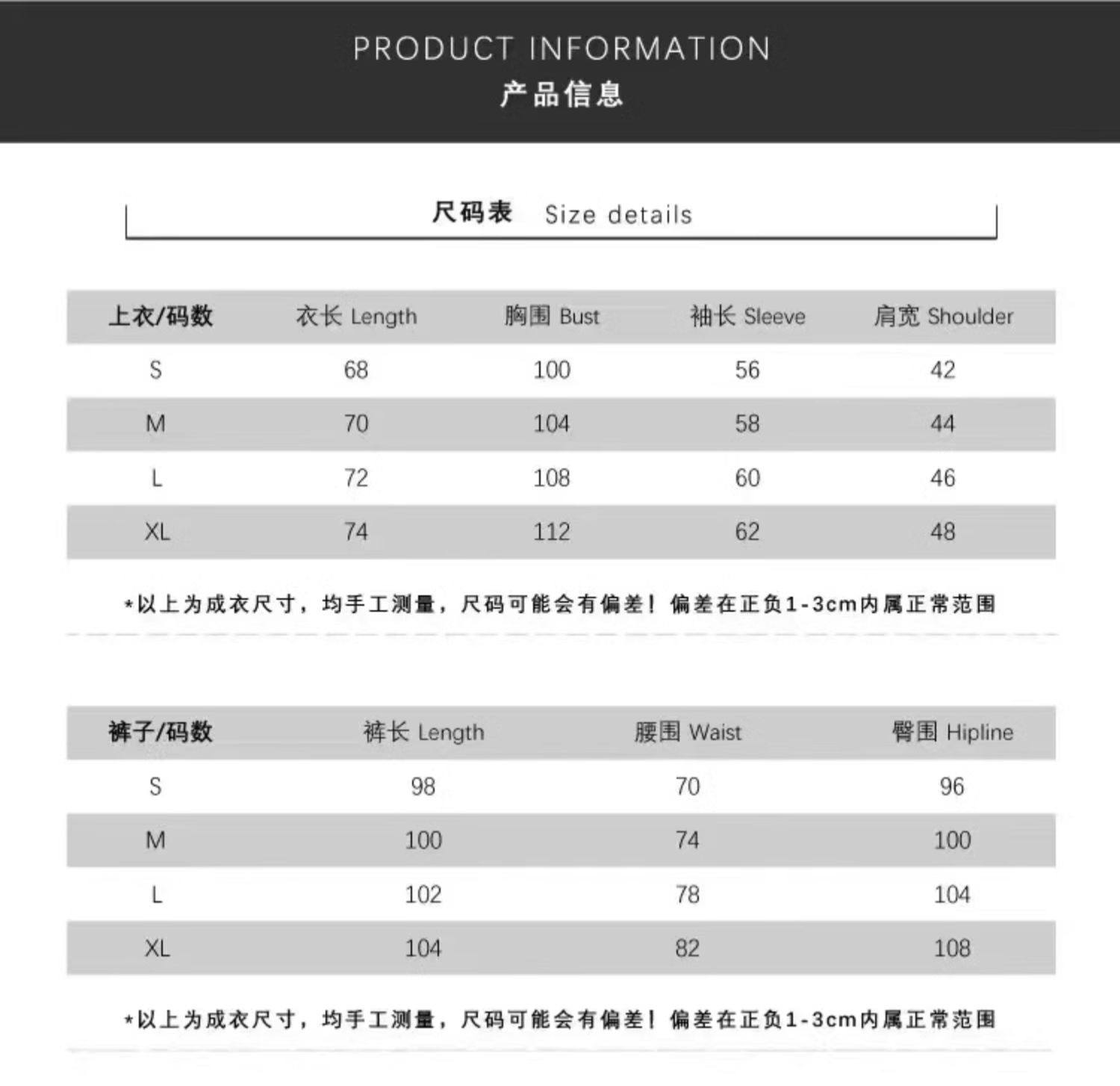 PRODUCT INFORMATION
产品信息

尺码表 Size details

| 上衣/码数 | 衣长 Length | 胸围 Bust | 袖长 Sleeve | 肩宽 Shoulder |
|---|---|---|---|---|
| S | 68 | 100 | 56 | 42 |
| M | 70 | 104 | 58 | 44 |
| L | 72 | 108 | 60 | 46 |
| XL | 74 | 112 | 62 | 48 |

*以上为成衣尺寸，均手工测量，尺码可能会有偏差！偏差在正负1-3cm内属正常范围

| 裤子/码数 | 裤长 Length | 腰围 Waist | 臀围 Hipline |
|---|---|---|---|
| S | 98 | 70 | 96 |
| M | 100 | 74 | 100 |
| L | 102 | 78 | 104 |
| XL | 104 | 82 | 108 |

*以上为成衣尺寸，均手工测量，尺码可能会有偏差！偏差在正负1-3cm内属正常范围